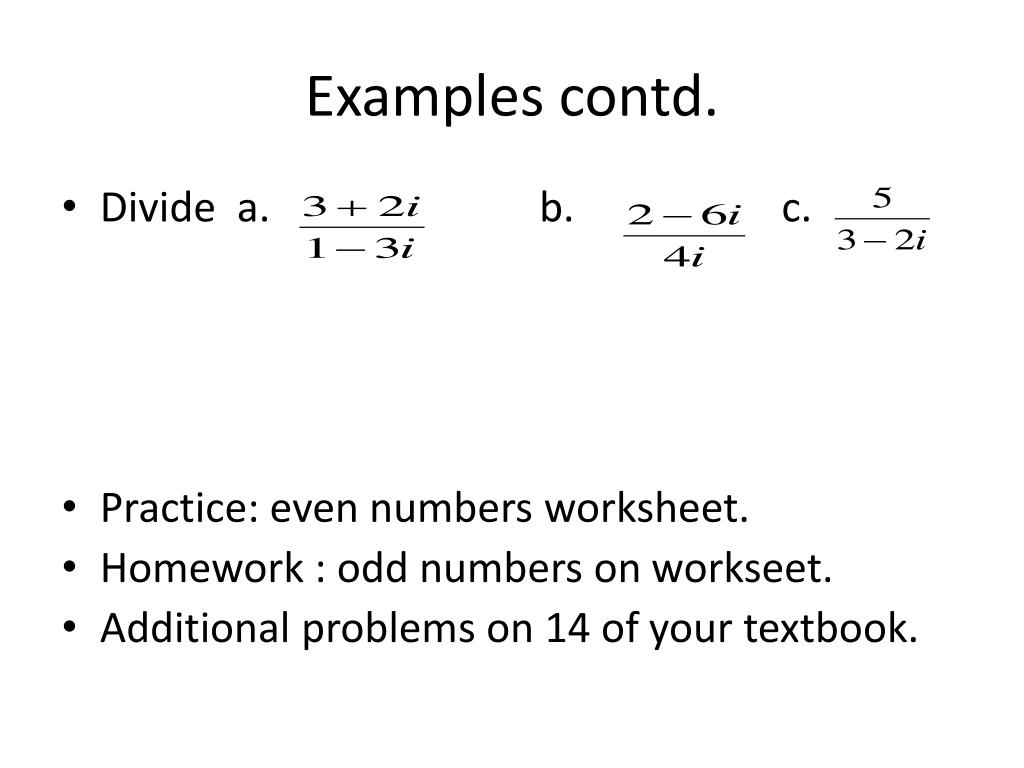 Examples contd.

• Divide a. $\frac{3+2i}{1-3i}$ b. $\frac{2-6i}{4i}$ c. $\frac{5}{3-2i}$

• Practice: even numbers worksheet.
• Homework : odd numbers on workseet.
• Additional problems on 14 of your textbook.